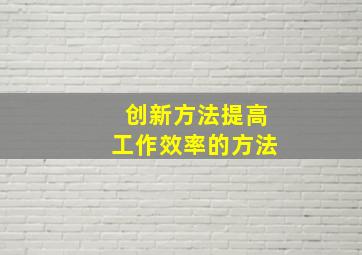 创新方法提高
工作效率的方法